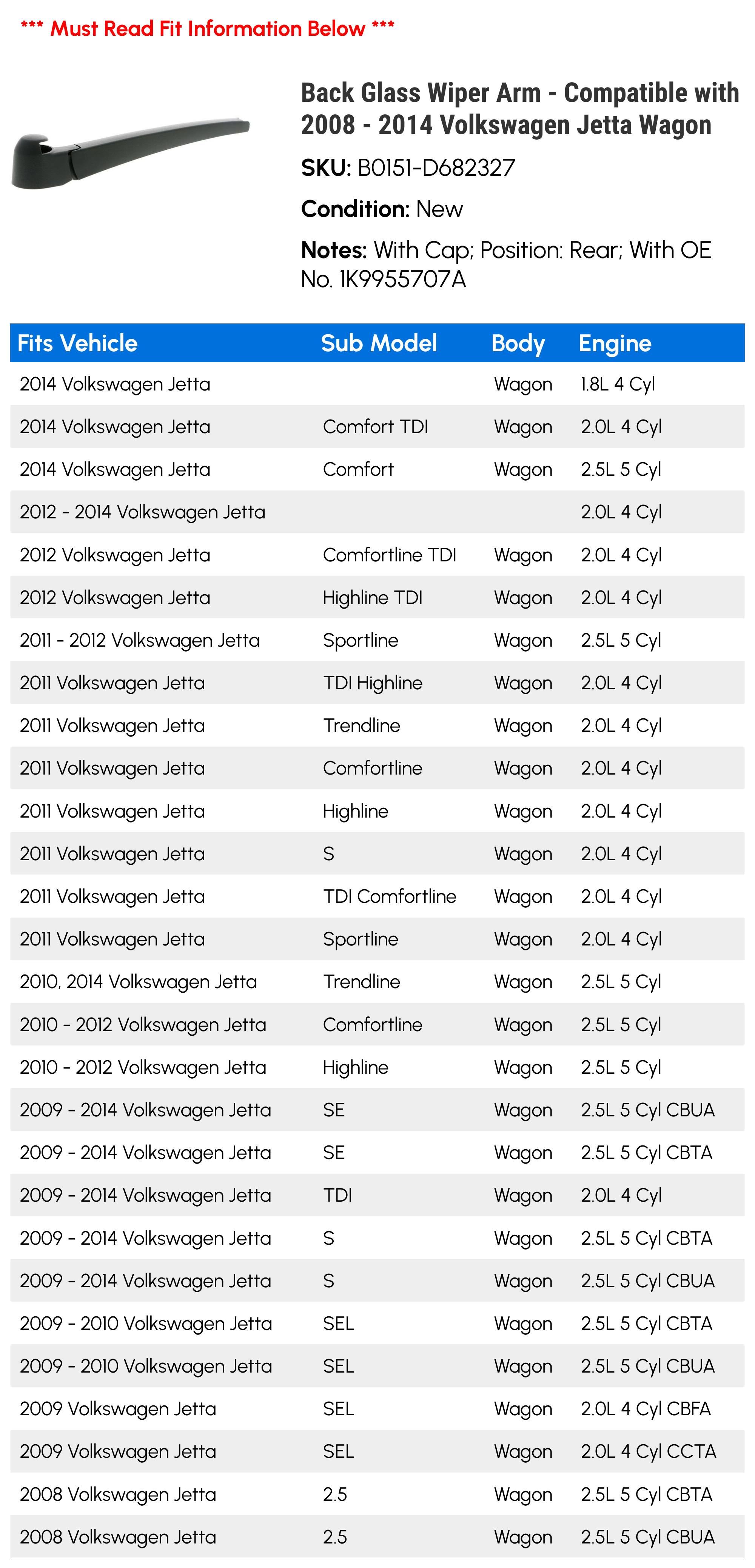 *** Must Read Fit Information Below ***

Back Glass Wiper Arm - Compatible with 2008 - 2014 Volkswagen Jetta Wagon

SKU: B0151-D682327

Condition: New

Notes: With Cap; Position: Rear; With OE No. 1K9955707A

| Fits Vehicle | Sub Model | Body | Engine |
|---|---|---|---|
| 2014 Volkswagen Jetta | | Wagon | 1.8L 4 Cyl |
| 2014 Volkswagen Jetta | Comfort TDI | Wagon | 2.0L 4 Cyl |
| 2014 Volkswagen Jetta | Comfort | Wagon | 2.5L 5 Cyl |
| 2012 - 2014 Volkswagen Jetta | | | 2.0L 4 Cyl |
| 2012 Volkswagen Jetta | Comfortline TDI | Wagon | 2.0L 4 Cyl |
| 2012 Volkswagen Jetta | Highline TDI | Wagon | 2.0L 4 Cyl |
| 2011 - 2012 Volkswagen Jetta | Sportline | Wagon | 2.5L 5 Cyl |
| 2011 Volkswagen Jetta | TDI Highline | Wagon | 2.0L 4 Cyl |
| 2011 Volkswagen Jetta | Trendline | Wagon | 2.0L 4 Cyl |
| 2011 Volkswagen Jetta | Comfortline | Wagon | 2.0L 4 Cyl |
| 2011 Volkswagen Jetta | Highline | Wagon | 2.0L 4 Cyl |
| 2011 Volkswagen Jetta | S | Wagon | 2.0L 4 Cyl |
| 2011 Volkswagen Jetta | TDI Comfortline | Wagon | 2.0L 4 Cyl |
| 2011 Volkswagen Jetta | Sportline | Wagon | 2.0L 4 Cyl |
| 2010, 2014 Volkswagen Jetta | Trendline | Wagon | 2.5L 5 Cyl |
| 2010 - 2012 Volkswagen Jetta | Comfortline | Wagon | 2.5L 5 Cyl |
| 2010 - 2012 Volkswagen Jetta | Highline | Wagon | 2.5L 5 Cyl |
| 2009 - 2014 Volkswagen Jetta | SE | Wagon | 2.5L 5 Cyl CBUA |
| 2009 - 2014 Volkswagen Jetta | SE | Wagon | 2.5L 5 Cyl CBTA |
| 2009 - 2014 Volkswagen Jetta | TDI | Wagon | 2.0L 4 Cyl |
| 2009 - 2014 Volkswagen Jetta | S | Wagon | 2.5L 5 Cyl CBTA |
| 2009 - 2014 Volkswagen Jetta | S | Wagon | 2.5L 5 Cyl CBUA |
| 2009 - 2010 Volkswagen Jetta | SEL | Wagon | 2.5L 5 Cyl CBTA |
| 2009 - 2010 Volkswagen Jetta | SEL | Wagon | 2.5L 5 Cyl CBUA |
| 2009 Volkswagen Jetta | SEL | Wagon | 2.0L 4 Cyl CBFA |
| 2009 Volkswagen Jetta | SEL | Wagon | 2.0L 4 Cyl CCTA |
| 2008 Volkswagen Jetta | 2.5 | Wagon | 2.5L 5 Cyl CBTA |
| 2008 Volkswagen Jetta | 2.5 | Wagon | 2.5L 5 Cyl CBUA |